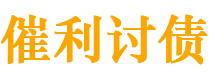 催利讨债